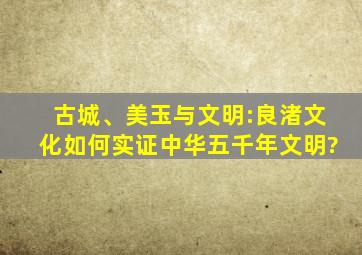 古城、美玉与文明:良渚文化如何实证中华五千年文明?